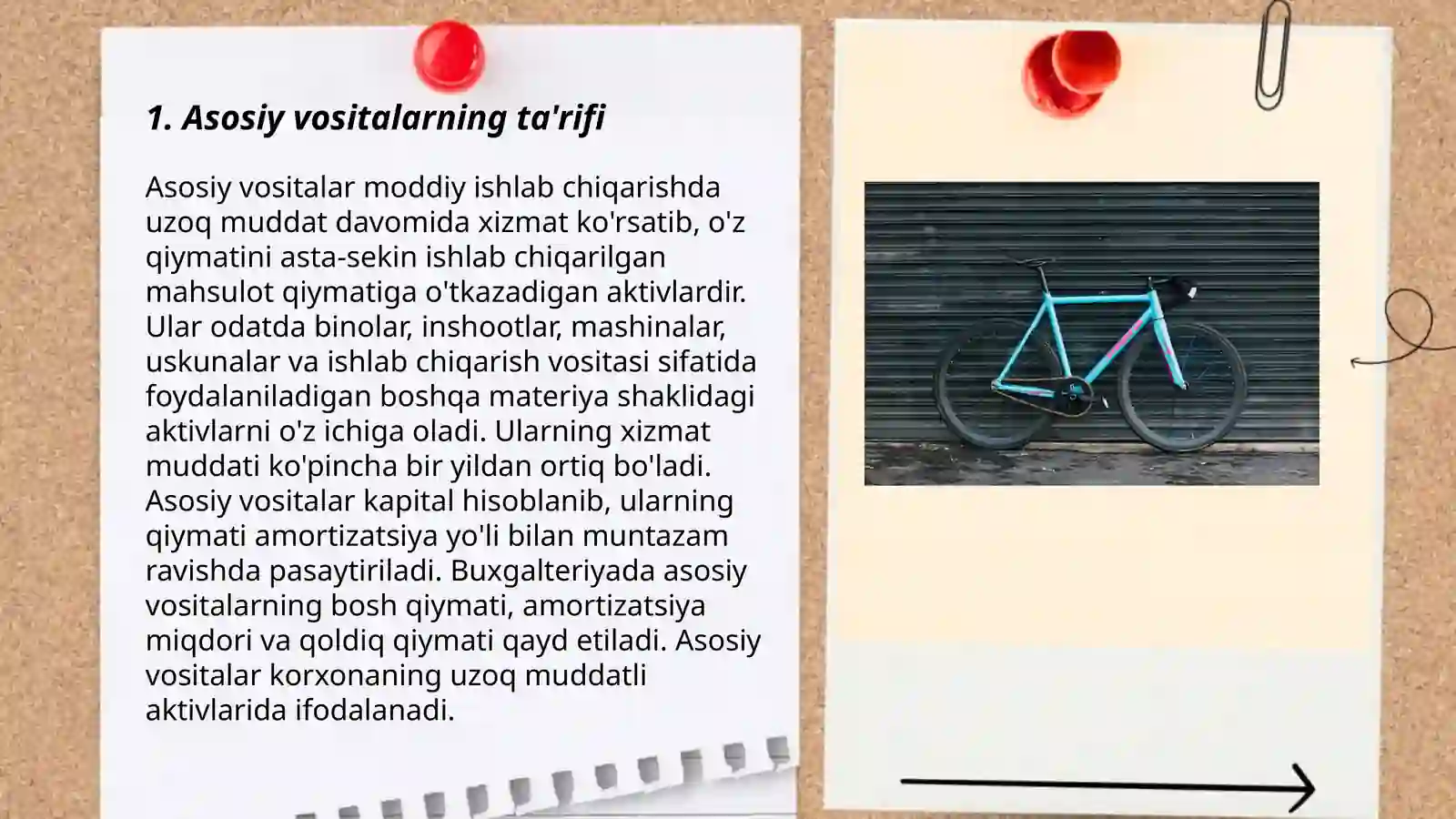 1. Asosiy vositalarning ta'rifi

Asosiy vositalar moddiy ishlab chiqarishda uzoq muddat davomida xizmat ko'rsatib, o'z qiymatini asta-sekin ishlab chiqarilgan mahsulot qiymatiga o'tkazadigan aktivlardir. Ular odatda binolar, inshootlar, mashinalar, uskunalar va ishlab chiqarish vositasi sifatida foydalaniladigan boshqa materiya shaklidagi aktivlarni o'z ichiga oladi. Ularning xizmat muddati ko'pincha bir yildan ortiq bo'ladi. Asosiy vositalar kapital hisoblanib, ularning qiymati amortizatsiya yo'li bilan muntazam ravishda pasaytiriladi. Buxgalteriyada asosiy vositalarning bosh qiymati, amortizatsiya miqdori va qoldiq qiymati qayd etiladi. Asosiy vositalar korxonaning uzoq muddatli aktivlarida ifodalanadi.